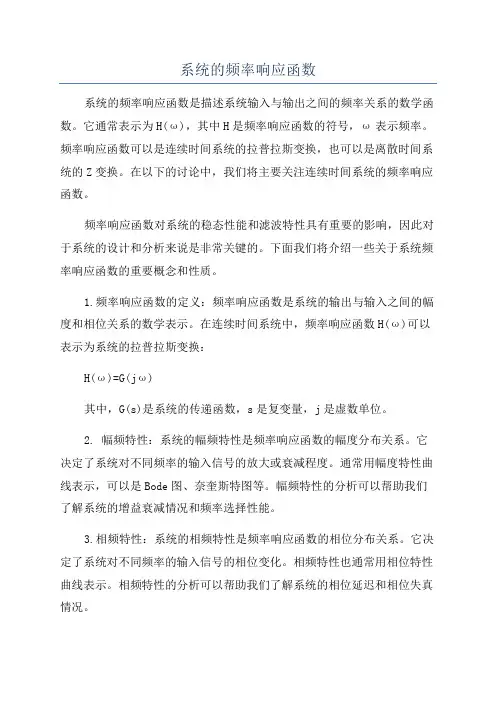 系统的频率响应函数

系统的频率响应函数是描述系统输入与输出之间的频率关系的数学函数。它通常表示为H(ω)，其中H是频率响应函数的符号，ω表示频率。频率响应函数可以是连续时间系统的拉普拉斯变换，也可以是离散时间系统的Z变换。在以下的讨论中，我们将主要关注连续时间系统的频率响应函数。

频率响应函数对系统的稳态性能和滤波特性具有重要的影响，因此对于系统的设计和分析来说是非常关键的。下面我们将介绍一些关于系统频率响应函数的重要概念和性质。

1.频率响应函数的定义：频率响应函数是系统的输出与输入之间的幅度和相位关系的数学表示。在连续时间系统中，频率响应函数H(ω)可以表示为系统的拉普拉斯变换：

H(ω)=G(jω)

其中，G(s)是系统的传递函数，s是复变量，j是虚数单位。

2. 幅频特性：系统的幅频特性是频率响应函数的幅度分布关系。它决定了系统对不同频率的输入信号的放大或衰减程度。通常用幅度特性曲线表示，可以是Bode图、奈奎斯特图等。幅频特性的分析可以帮助我们了解系统的增益衰减情况和频率选择性能。

3.相频特性：系统的相频特性是频率响应函数的相位分布关系。它决定了系统对不同频率的输入信号的相位变化。相频特性也通常用相位特性曲线表示。相频特性的分析可以帮助我们了解系统的相位延迟和相位失真情况。